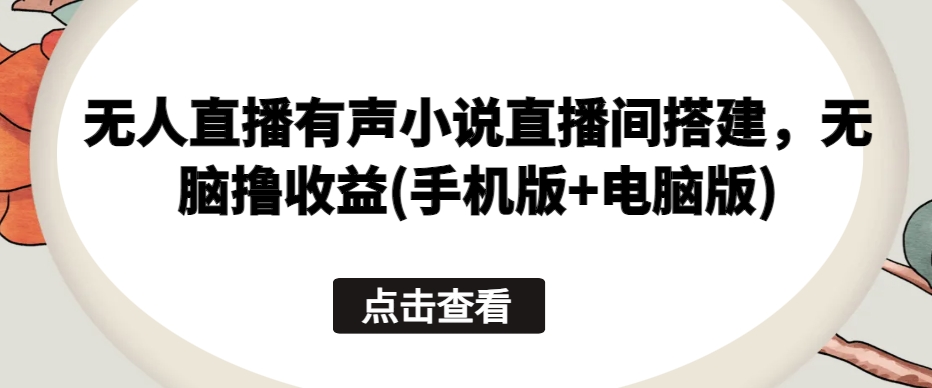 无人直播有声小说直播间搭建，无脑撸收益(手机版+电脑版)

点击查看